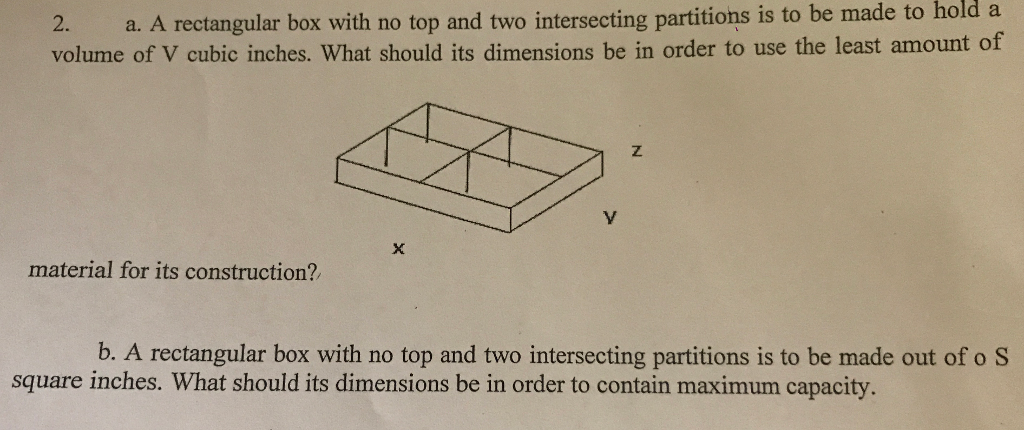 2. a. A rectangular box with no top and two intersecting partitions is to be made to hold a volume of V cubic inches. What should its dimensions be in order to use the least amount of

z

y

x

material for its construction?

b. A rectangular box with no top and two intersecting partitions is to be made out of o S square inches. What should its dimensions be in order to contain maximum capacity.